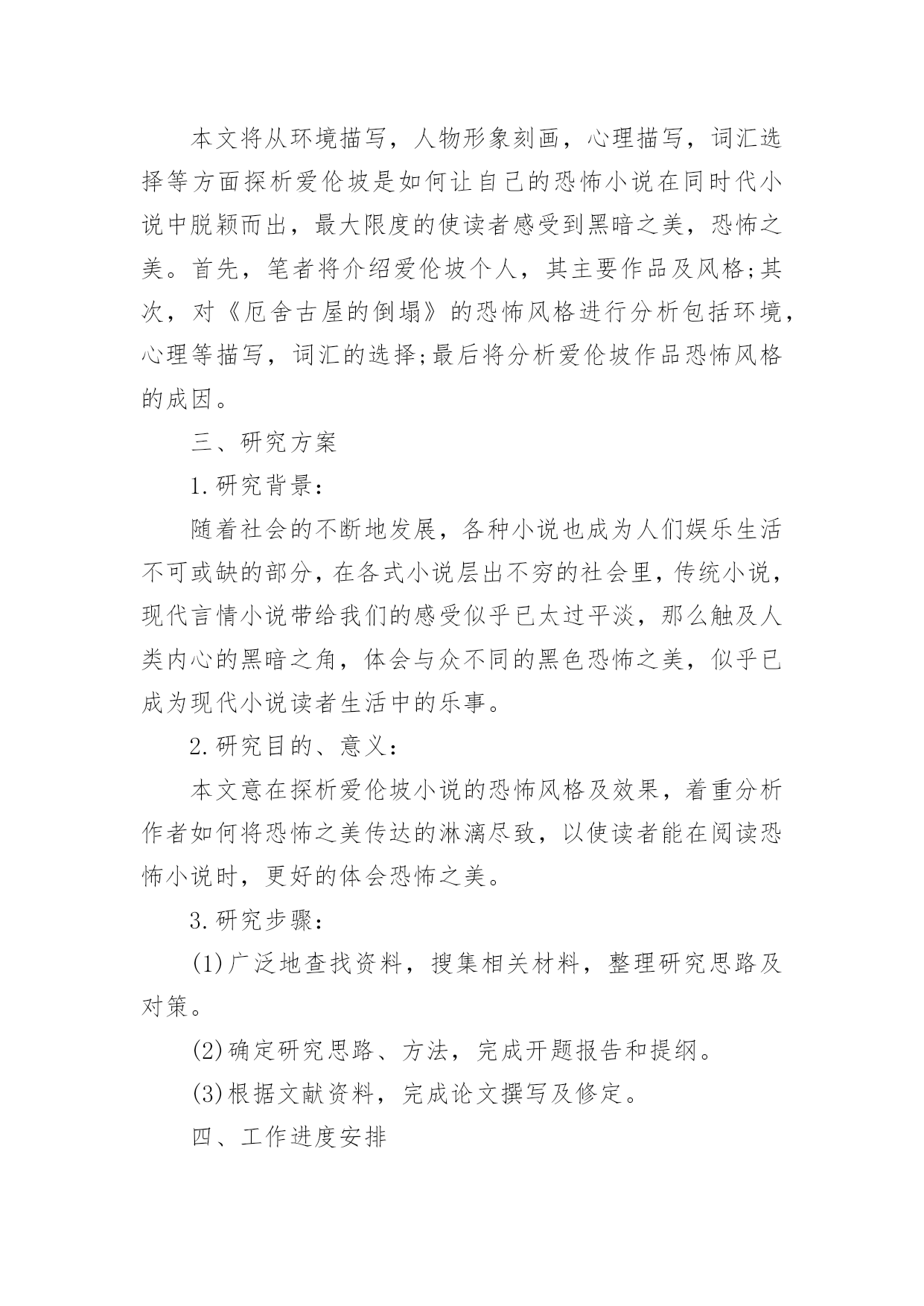 本文将从环境描写，人物形象刻画，心理描写，词汇选择等方面探析爱伦坡是如何让自己的恐怖小说在同时代小说中脱颖而出，最大限度的使读者感受到黑暗之美，恐怖之美。首先，笔者将介绍爱伦坡个人，其主要作品及风格;其次，对《厄舍古屋的倒塌》的恐怖风格进行分析包括环境，心理等描写，词汇的选择;最后将分析爱伦坡作品恐怖风格的成因。

三、研究方案

1.研究背景：

随着社会的不断地发展，各种小说也成为人们娱乐生活不可或缺的部分，在各式小说层出不穷的社会里，传统小说，现代言情小说带给我们的感受似乎已太过平淡，那么触及人类内心的黑暗之角，体会与众不同的黑色恐怖之美，似乎已成为现代小说读者生活中的乐事。

2.研究目的、意义：

本文意在探析爱伦坡小说的恐怖风格及效果，着重分析作者如何将恐怖之美传达的淋漓尽致，以使读者能在阅读恐怖小说时，更好的体会恐怖之美。

3.研究步骤：

(1)广泛地查找资料，搜集相关材料，整理研究思路及对策。

(2)确定研究思路、方法，完成开题报告和提纲。

(3)根据文献资料，完成论文撰写及修定。

四、工作进度安排